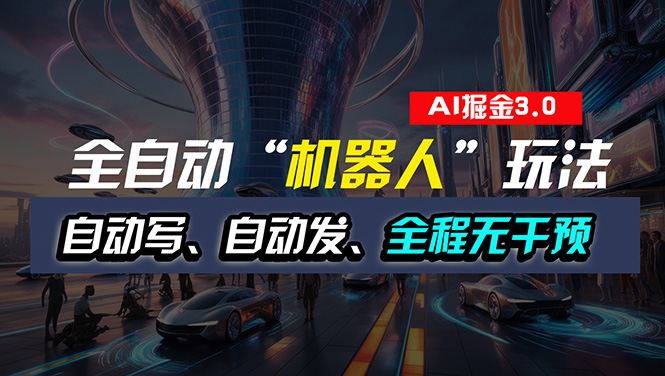 AI掘金3.0

全自动“机器人”玩法

自动写、自动发、全程无干预